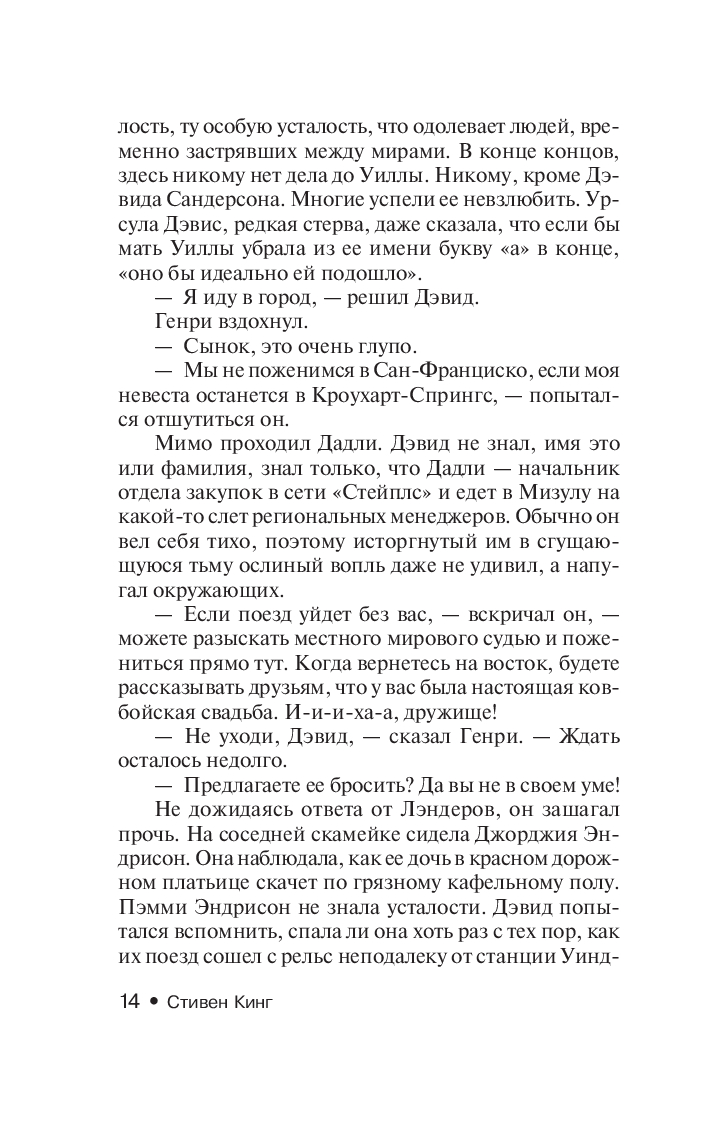 лость, ту особую усталость, что одолевает людей, временно застрявших между мирами. В конце концов, здесь никому нет дела до Уиллы. Никому, кроме Дэвида Сандерсона. Многие успели ее невзлюбить. Урсула Дэвис, редкая стерва, даже сказала, что если бы мать Уиллы убрала из ее имени букву «а» в конце, «оно бы идеально ей подошло».

— Я иду в город, — решил Дэвид.

Генри вздохнул.

— Сынок, это очень глупо.

— Мы не поженимся в Сан-Франциско, если моя невеста останется в Кроухарт-Спрингс, — попытался отшутиться он.

Мимо проходил Дадли. Дэвид не знал, имя это или фамилия, знал только, что Дадли — начальник отдела закупок в сети «Стейплс» и едет в Мизулу на какой-то слет региональных менеджеров. Обычно он вел себя тихо, поэтому исторгнутый им в сгущающуюся тьму ослиный вопль даже не удивил, а напугал окружающих.

— Если поезд уйдет без вас, — вскричал он, — можете разыскать местного мирового судью и пожениться прямо тут. Когда вернетесь на восток, будете рассказывать друзьям, что у вас была настоящая ковбойская свадьба. И-и-и-ха-а, дружище!

— Не уходи, Дэвид, — сказал Генри. — Ждать осталось недолго.

— Предлагаете ее бросить? Да вы не в своем уме!

Не дожидаясь ответа от Лэндеров, он зашагал прочь. На соседней скамейке сидела Джорджия Эндрисон. Она наблюдала, как ее дочь в красном дорожном платьице скачет по грязному кафельному полу. Пэмми Эндрисон не знала усталости. Дэвид попытался вспомнить, спала ли она хоть раз с тех пор, как их поезд сошел с рельс неподалеку от станции Уинд-

14 • Стивен Кинг